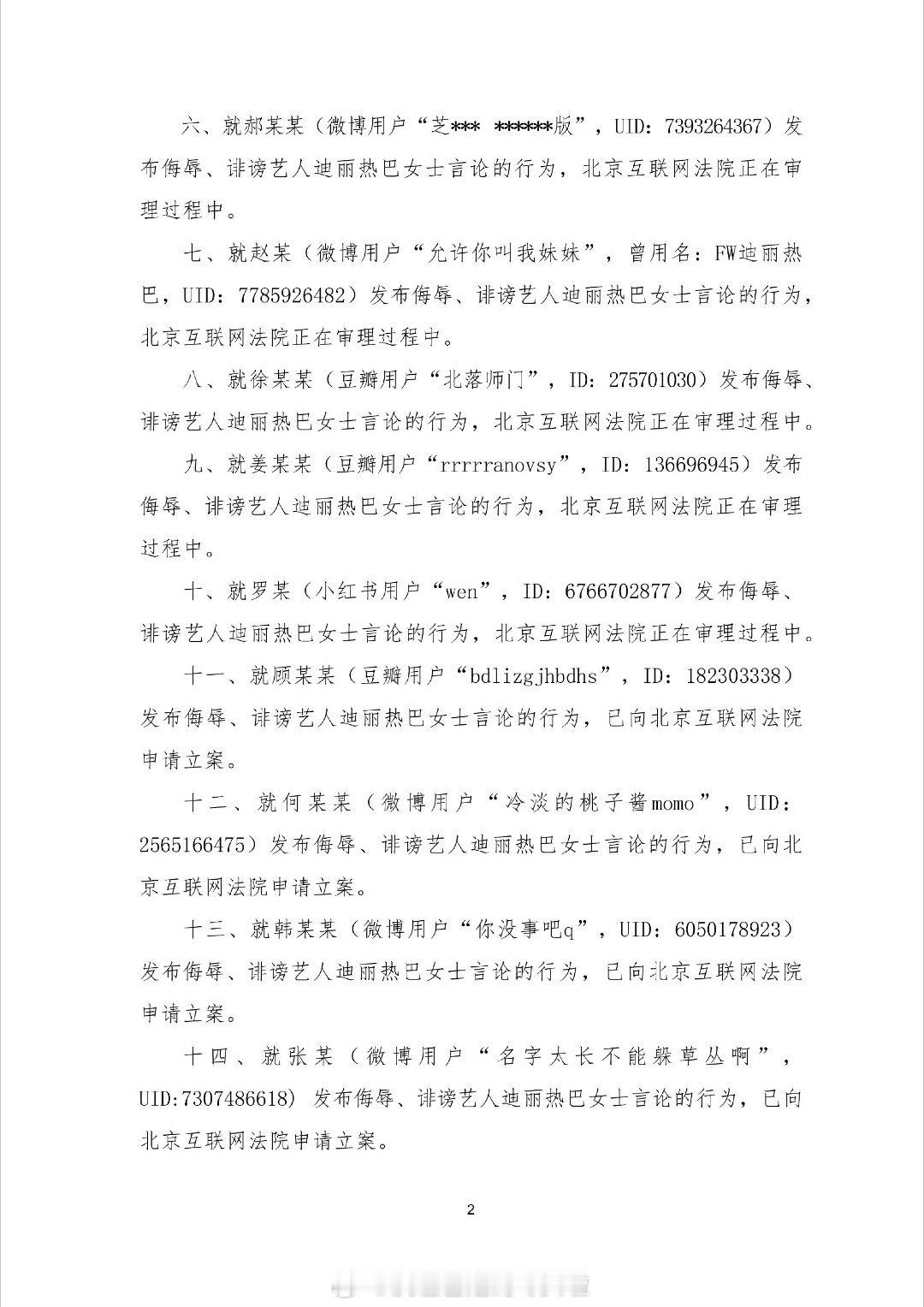 六、就郝某某（微博用户“芝*** ******版”，UID：7393264367）发布侮辱、诽谤艺人迪丽热巴女士言论的行为，北京互联网法院正在审理过程中。

七、就赵某（微博用户“允许你叫我妹妹”，曾用名：FW迪丽热巴，UID：7785926482）发布侮辱、诽谤艺人迪丽热巴女士言论的行为，北京互联网法院正在审理过程中。

八、就徐某某（豆瓣用户“北落师门”，ID：275701030）发布侮辱、诽谤艺人迪丽热巴女士言论的行为，北京互联网法院正在审理过程中。

九、就姜某某（豆瓣用户“rrrrranovsy”，ID：136696945）发布侮辱、诽谤艺人迪丽热巴女士言论的行为，北京互联网法院正在审理过程中。

十、就罗某（小红书用户“wen”，ID：6766702877）发布侮辱、诽谤艺人迪丽热巴女士言论的行为，北京互联网法院正在审理过程中。

十一、就顾某某（豆瓣用户“bdlizgjhbdhs”，ID：182303338）发布侮辱、诽谤艺人迪丽热巴女士言论的行为，已向北京互联网法院申请立案。

十二、就何某某（微博用户“冷淡的桃子酱momo”，UID：2565166475）发布侮辱、诽谤艺人迪丽热巴女士言论的行为，已向北京互联网法院申请立案。

十三、就韩某某（微博用户“你没事吧q”，UID：6050178923）发布侮辱、诽谤艺人迪丽热巴女士言论的行为，已向北京互联网法院申请立案。

十四、就张某（微博用户“名字太长不能躲草丛啊”，UID:7307486618）发布侮辱、诽谤艺人迪丽热巴女士言论的行为，已向北京互联网法院申请立案。

2